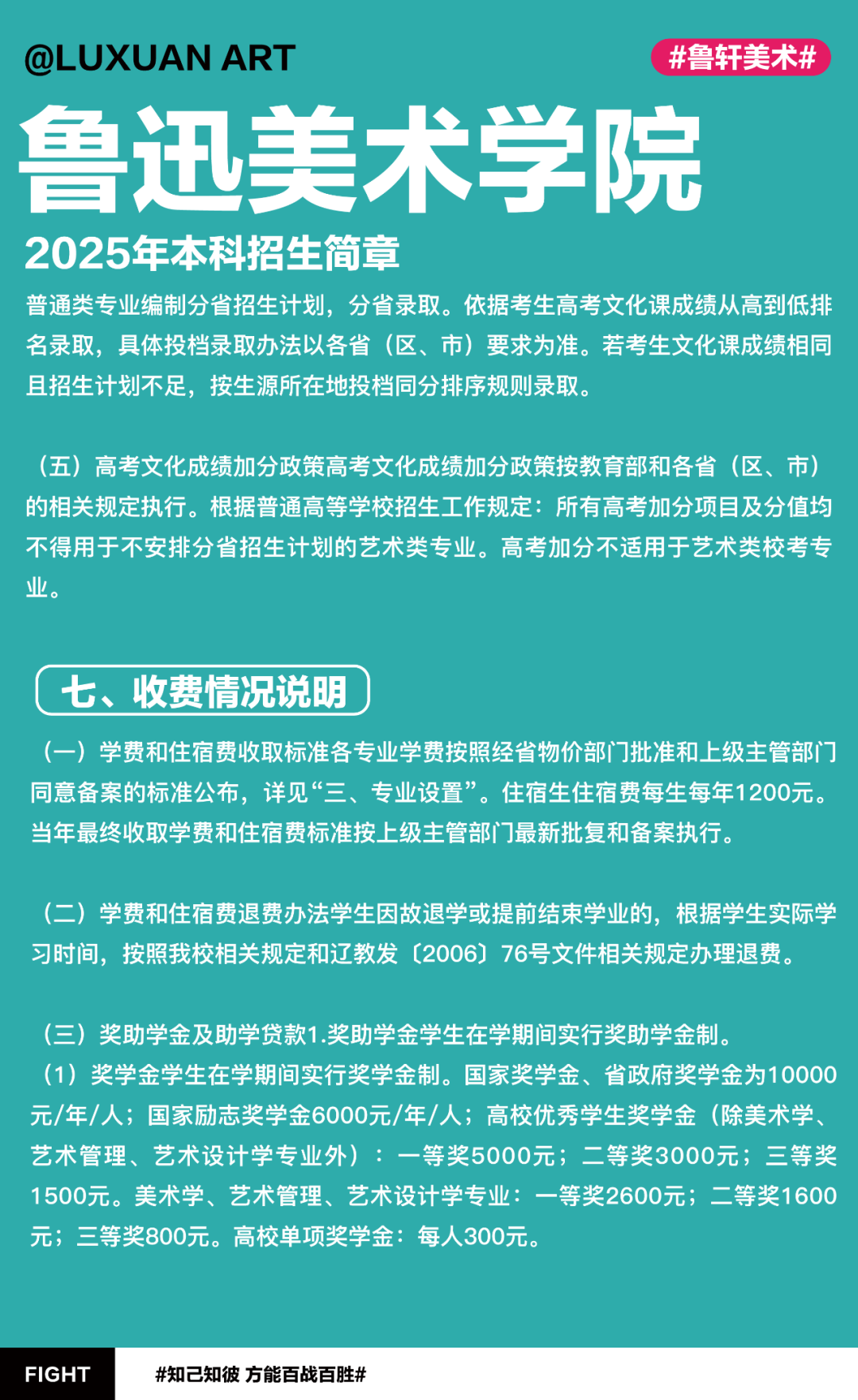 @LUXUAN ART

#鲁轩美术#

鲁迅美术学院

2025年本科招生简章

普通类专业编制分省招生计划，分省录取。依据考生高考文化课成绩从高到低排名录取，具体投档录取办法以各省（区、市）要求为准。若考生文化课成绩相同且招生计划不足，按生源所在地投档同分排序规则录取。

（五）高考文化成绩加分政策高考文化成绩加分政策按教育部和各省（区、市）的相关规定执行。根据普通高等学校招生工作规定：所有高考加分项目及分值均不得用于不安排分省招生计划的艺术类专业。高考加分不适用于艺术类校考专业。

七、收费情况说明

（一）学费和住宿费收取标准各专业学费按照经省物价部门批准和上级主管部门同意备案的标准公布，详见“三、专业设置”。住宿生住宿费每生每年1200元。当年最终收取学费和住宿费标准按上级主管部门最新批复和备案执行。

（二）学费和住宿费退费办法学生因故退学或提前结束学业的，根据学生实际学习时间，按照我校相关规定和辽教发〔2006〕76号文件相关规定办理退费。

（三）奖助学金及助学贷款1.奖助学金学生在学期间实行奖助学金制。
（1）奖学金学生在学期间实行奖学金制。国家奖学金、省政府奖学金为10000元/年/人；国家励志奖学金6000元/年/人；高校优秀学生奖学金（除美术学、艺术管理、艺术设计学专业外）：一等奖5000元；二等奖3000元；三等奖1500元。美术学、艺术管理、艺术设计学专业：一等奖2600元；二等奖1600元；三等奖800元。高校单项奖学金：每人300元。

FIGHT

#知己知彼 方能百战百胜#